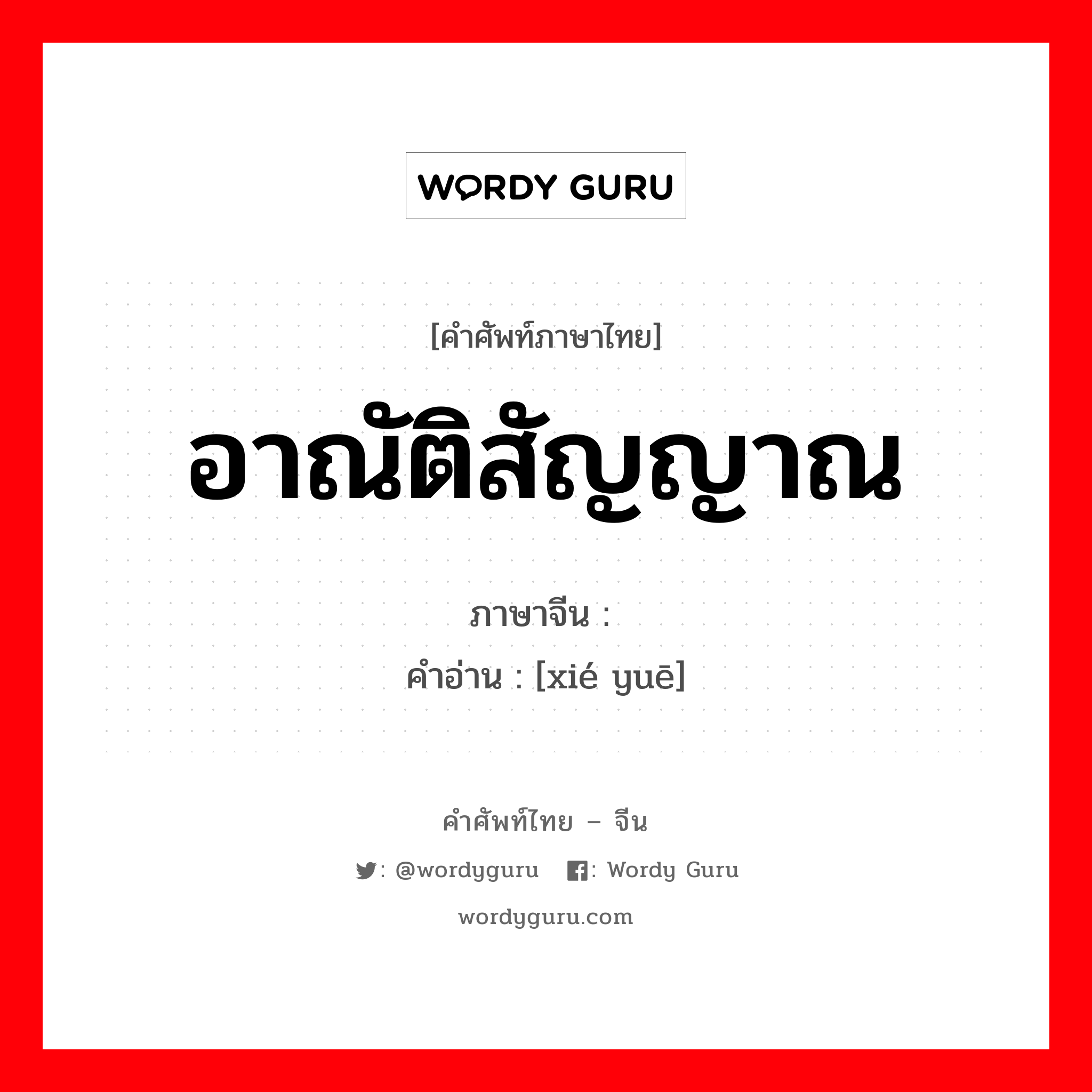 WORDY GURU

[คำศัพท์ภาษาไทย]

อาณัติสัญญาณ

ภาษาจีน :

คำอ่าน : [xié yuē]

คำศัพท์ไทย – จีน

: @wordyguru : Wordy Guru

wordyguru.com